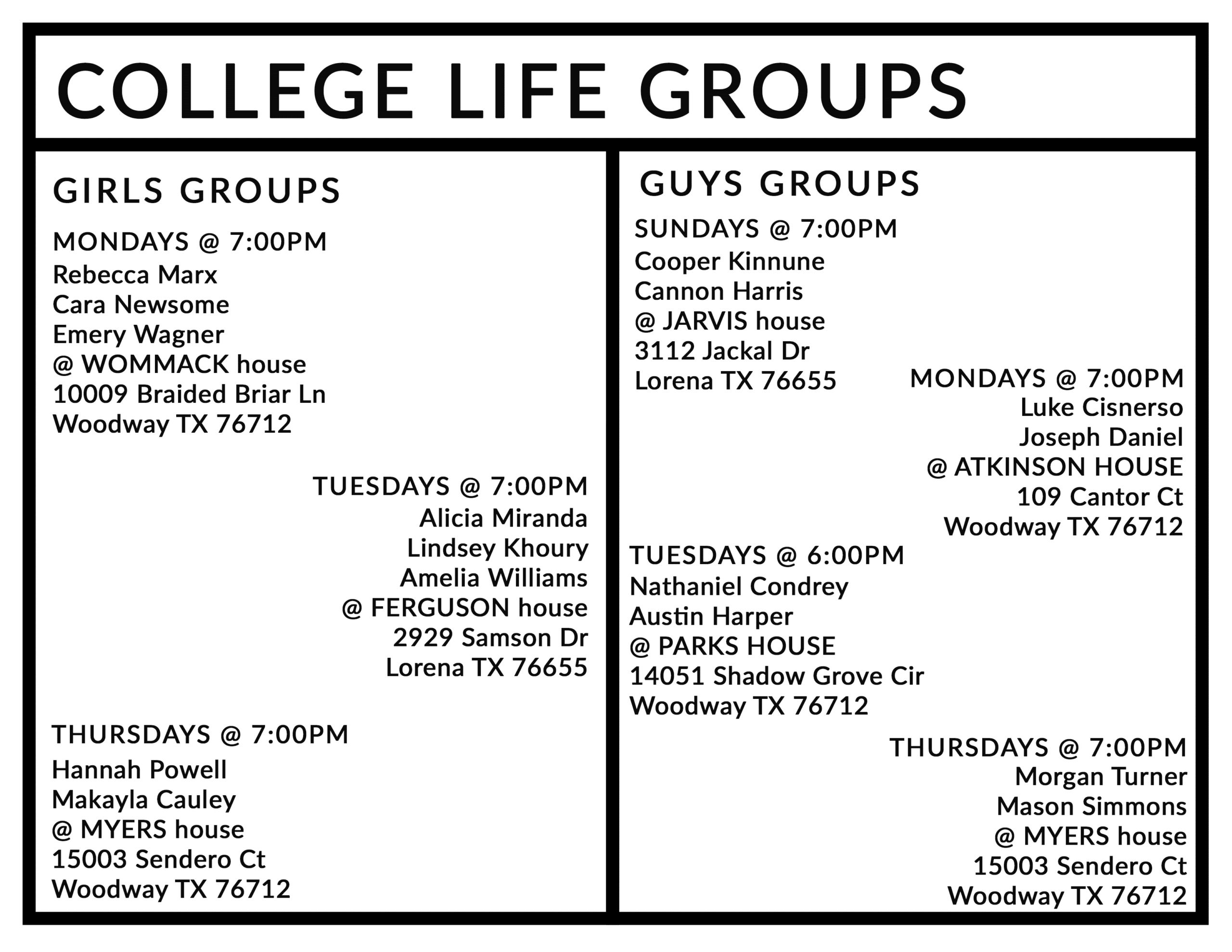 COLLEGE LIFE GROUPS

GIRLS GROUPS

MONDAYS @ 7:00PM
Rebecca Marx
Cara Newsome
Emery Wagner
@ WOMMACK house
10009 Braided Briar Ln
Woodway TX 76712

TUESDAYS @ 7:00PM
Alicia Miranda
Lindsey Khoury
Amelia Williams
@ FERGUSON house
2929 Samson Dr
Lorena TX 76655

THURSDAYS @ 7:00PM
Hannah Powell
Makayla Cauley
@ MYERS house
15003 Sendero Ct
Woodway TX 76712

GUYS GROUPS

SUNDAYS @ 7:00PM
Cooper Kinnune
Cannon Harris
@ JARVIS house
3112 Jackal Dr
Lorena TX 76655

MONDAYS @ 7:00PM
Luke Cisnerso
Joseph Daniel
@ ATKINSON HOUSE
109 Cantor Ct
Woodway TX 76712

TUESDAYS @ 6:00PM
Nathaniel Condrey
Austin Harper
@ PARKS HOUSE
14051 Shadow Grove Cir
Woodway TX 76712

THURSDAYS @ 7:00PM
Morgan Turner
Mason Simmons
@ MYERS house
15003 Sendero Ct
Woodway TX 76712